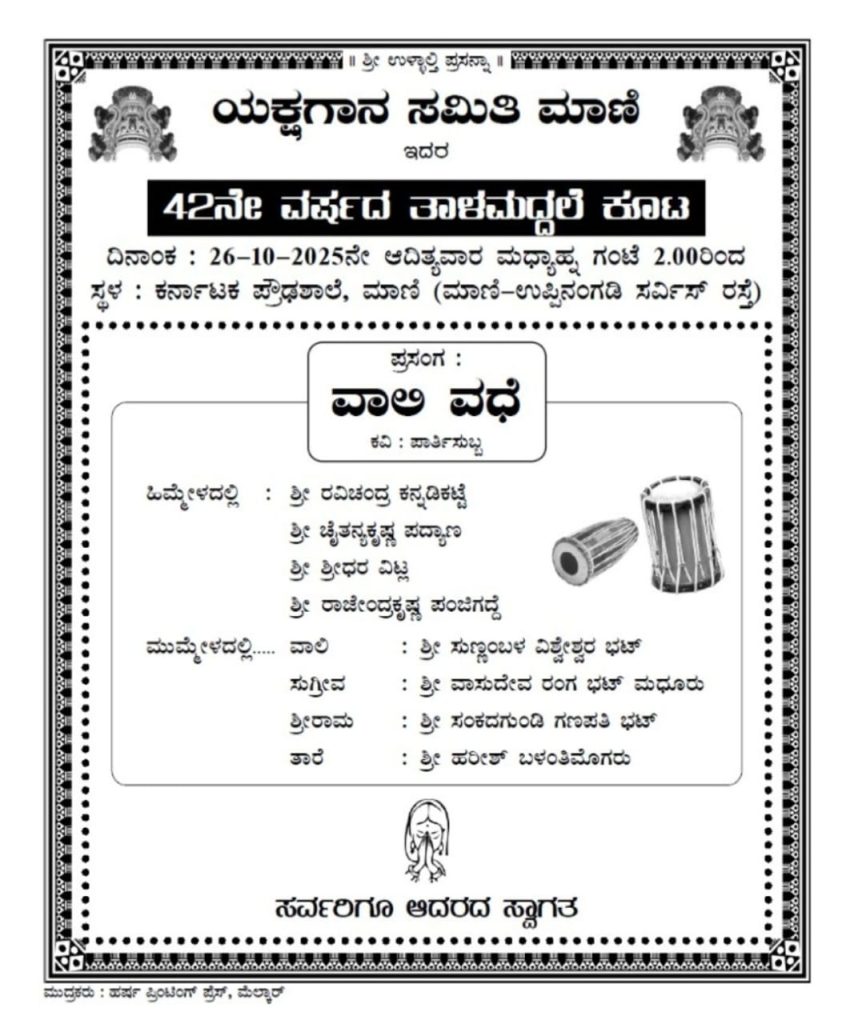 ॥ ಶ್ರೀ ಉಳ್ಳಾಲ್ತಿ ಪ್ರಸನ್ನಾ ॥

ಯಕ್ಷಗಾನ ಸಮಿತಿ ಮಾಣಿ

ಇದರ

42ನೇ ವರ್ಷದ ತಾಳಮದ್ದಲೆ ಕೂಟ

ದಿನಾಂಕ : 26-10-2025ನೇ ಆದಿತ್ಯವಾರ ಮಧ್ಯಾಹ್ನ ಗಂಟೆ 2.00ರಿಂದ
ಸ್ಥಳ : ಕರ್ನಾಟಕ ಪ್ರೌಢಶಾಲೆ, ಮಾಣಿ (ಮಾಣಿ-ಉಪ್ಪಿನಂಗಡಿ ಸರ್ವಿಸ್ ರಸ್ತೆ)

ಪ್ರಸಂಗ :

ವಾಲಿ ವಧೆ

ಕವಿ : ಪಾರ್ತಿಸುಬ್ಬ

ಹಿಮ್ಮೇಳದಲ್ಲಿ : ಶ್ರೀ ರವಿಚಂದ್ರ ಕನ್ನಡಿಕಟ್ಟೆ
ಶ್ರೀ ಚೈತನ್ಯಕೃಷ್ಣ ಪದ್ಯಾಣ
ಶ್ರೀ ಶ್ರೀಧರ ವಿಟ್ಲ
ಶ್ರೀ ರಾಜೇಂದ್ರಕೃಷ್ಣ ಪಂಜಿಗದ್ದೆ

ಮುಮ್ಮೇಳದಲ್ಲಿ..... ವಾಲಿ : ಶ್ರೀ ಸುಣ್ಣಂಬಳ ವಿಶ್ವೇಶ್ವರ ಭಟ್
ಸುಗ್ರೀವ : ಶ್ರೀ ವಾಸುದೇವ ರಂಗ ಭಟ್ ಮಧೂರು
ಶ್ರೀರಾಮ : ಶ್ರೀ ಸಂಕದಗುಂಡಿ ಗಣಪತಿ ಭಟ್
ತಾರೆ : ಶ್ರೀ ಹರೀಶ್ ಬಳಂತಿಮೊಗರು

ಸರ್ವರಿಗೂ ಆದರದ ಸ್ವಾಗತ

ಮುದ್ರಕರು : ಹರ್ಷ ಪ್ರಿಂಟಿಂಗ್ ಪ್ರೆಸ್, ಮೆಲ್ಕಾರ್